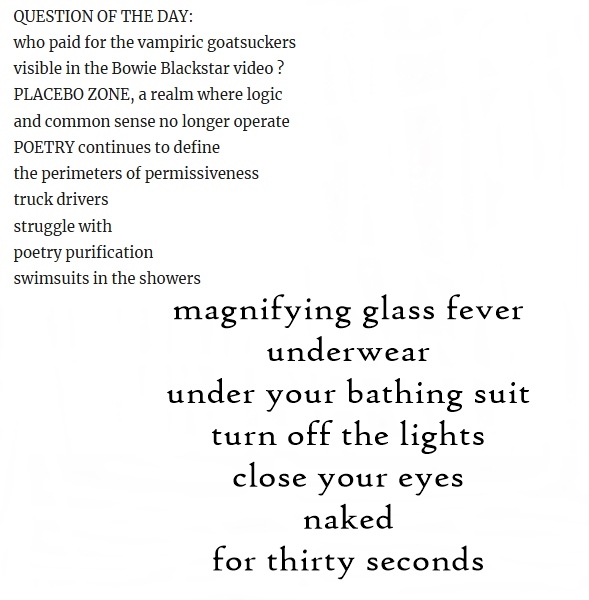 QUESTION OF THE DAY:
who paid for the vampiric goatsuckers
visible in the Bowie Blackstar video ?
PLACEBO ZONE, a realm where logic
and common sense no longer operate
POETRY continues to define
the perimeters of permissiveness
truck drivers
struggle with
poetry purification
swimsuits in the showers

magnifying glass fever
underwear
under your bathing suit
turn off the lights
close your eyes
naked
for thirty seconds